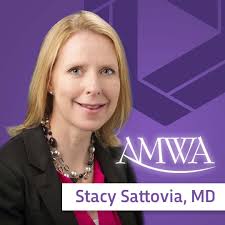 AMWA

Stacy Sattovia, MD